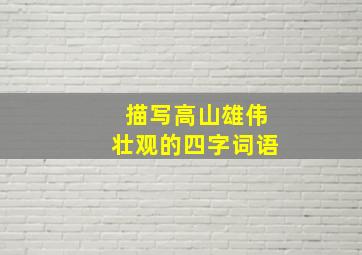 描写高山雄伟
壮观的四字词语